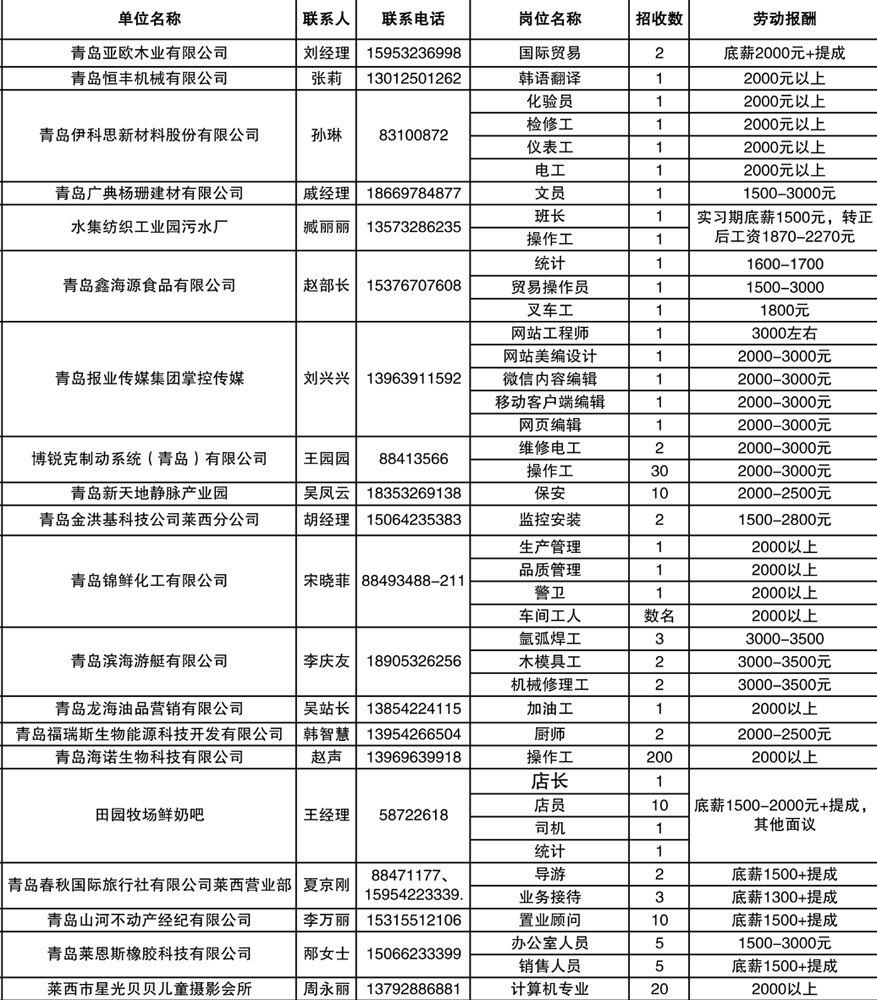 | 单位名称 | 联系人 | 联系电话 | 岗位名称 | 招收数 | 劳动报酬 |
|---|---|---|---|---|---|
| 青岛亚欧木业有限公司 | 刘经理 | 15953236998 | 国际贸易 | 2 | 底薪2000元+提成 |
| 青岛恒丰机械有限公司 | 张莉 | 13012501262 | 韩语翻译 | 1 | 2000元以上 |
| 青岛伊科思新材料股份有限公司 | 孙琳 | 83100872 | 化验员 | 1 | 2000元以上 |
| | | | 检修工 | 1 | 2000元以上 |
| | | | 仪表工 | 1 | 2000元以上 |
| | | | 电工 | 1 | 2000元以上 |
| 青岛广典杨珊建材有限公司 | 戚经理 | 18669784877 | 文员 | 1 | 1500-3000元 |
| 水集纺织工业园污水厂 | 臧丽丽 | 13573286235 | 班长 | 1 | 实习期底薪1500元，转正后工资1870-2270元 |
| | | | 操作工 | 1 | |
| 青岛鑫海源食品有限公司 | 赵部长 | 15376707608 | 统计 | 1 | 1600-1700 |
| | | | 贸易操作员 | 1 | 1500-3000 |
| | | | 叉车工 | 1 | 1800元 |
| 青岛报业传媒集团掌控传媒 | 刘兴兴 | 13963911592 | 网站工程师 | 1 | 3000左右 |
| | | | 网站美编设计 | 1 | 2000-3000元 |
| | | | 微信内容编辑 | 1 | 2000-3000元 |
| | | | 移动客户端编辑 | 1 | 2000-3000元 |
| | | | 网页编辑 | 1 | 2000-3000元 |
| 博锐克制动系统（青岛）有限公司 | 王园园 | 88413566 | 维修电工 | 2 | 2000-3000元 |
| | | | 操作工 | 30 | 2000-3000元 |
| 青岛新天地静脉产业园 | 吴凤云 | 18353269138 | 保安 | 10 | 2000-2500元 |
| 青岛金洪基科技公司莱西分公司 | 胡经理 | 15064235383 | 监控安装 | 2 | 1500-2800元 |
| 青岛锦鲜化工有限公司 | 宋晓菲 | 88493488-211 | 生产管理 | 1 | 2000以上 |
| | | | 品质管理 | 1 | 2000以上 |
| | | | 警卫 | 1 | 2000以上 |
| | | | 车间工人 | 数名 | 2000以上 |
| 青岛滨海游艇有限公司 | 李庆友 | 18905326256 | 氩弧焊工 | 3 | 3000-3500 |
| | | | 木模具工 | 2 | 3000-3500元 |
| | | | 机械修理工 | 2 | 3000-3500元 |
| 青岛龙海油品营销有限公司 | 吴站长 | 13854224115 | 加油工 | 1 | 2000以上 |
| 青岛福瑞斯生物能源科技开发有限公司 | 韩智慧 | 13954266504 | 厨师 | 2 | 2000-2500元 |
| 青岛海诺生物科技有限公司 | 赵声 | 13969639918 | 操作工 | 200 | 2000以上 |
| 田园牧场鲜奶吧 | 王经理 | 58722618 | 店长 | 1 | 底薪1500-2000元+提成，其他面议 |
| | | | 店员 | 10 | |
| | | | 司机 | 1 | |
| | | | 统计 | 1 | |
| 青岛春秋国际旅行社有限公司莱西营业部 | 夏京刚 | 88471177、15954223339. | 导游 | 2 | 底薪1500+提成 |
| | | | 业务接待 | 3 | 底薪1300+提成 |
| 青岛山河不动产经纪有限公司 | 李万丽 | 15315512106 | 置业顾问 | 10 | 底薪1500+提成 |
| 青岛莱恩斯橡胶科技有限公司 | 邴女士 | 15066233399 | 办公室人员 | 5 | 1500-3000元 |
| | | | 销售人员 | 5 | 底薪1500+提成 |
| 莱西市星光贝贝儿童摄影会所 | 周永丽 | 13792886881 | 计算机专业 | 20 | 2000以上 |